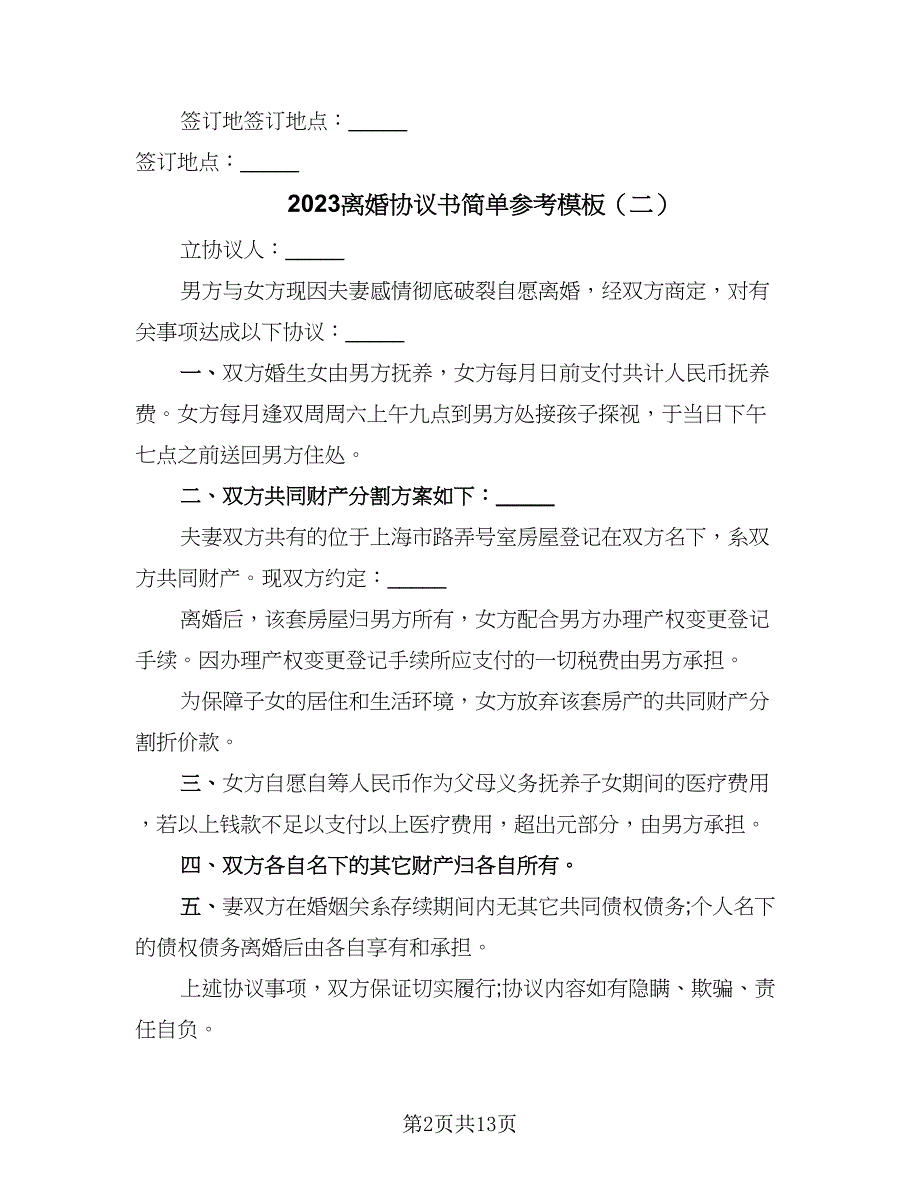 签订地签订地点：______

签订地点：______

2023离婚协议书简单参考模板（二）

立协议人：______

男方与女方现因夫妻感情彻底破裂自愿离婚，经双方商定，对有关事项达成以下协议：______

一、双方婚生女由男方抚养，女方每月日前支付共计人民币抚养费。女方每月逢双周周六上午九点到男方处接孩子探视，于当日下午七点之前送回男方住处。

二、双方共同财产分割方案如下：______

夫妻双方共有的位于上海市路弄号室房屋登记在双方名下，系双方共同财产。现双方约定：______

离婚后，该套房屋归男方所有，女方配合男方办理产权变更登记手续。因办理产权变更登记手续所应支付的一切税费由男方承担。

为保障子女的居住和生活环境，女方放弃该套房产的共同财产分割折价款。

三、女方自愿自筹人民币作为父母义务抚养子女期间的医疗费用，若以上钱款不足以支付以上医疗费用，超出元部分，由男方承担。

四、双方各自名下的其它财产归各自所有。

五、妻双方在婚姻关系存续期间内无其它共同债权债务;个人名下的债权债务离婚后由各自享有和承担。

上述协议事项，双方保证切实履行;协议内容如有隐瞒、欺骗、责任自负。

第2页共13页